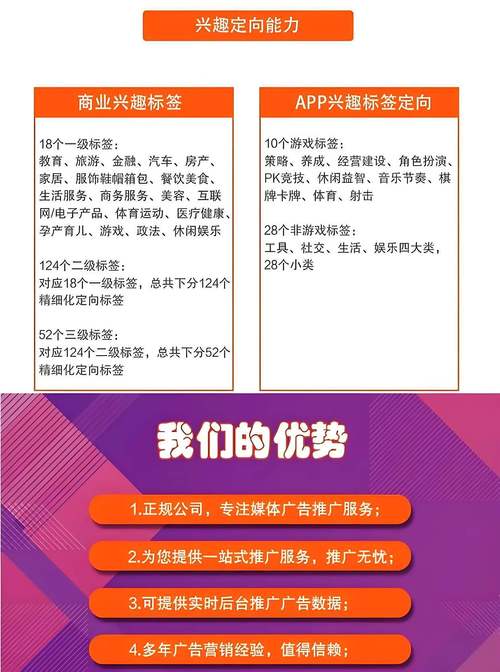 兴趣定向能力

商业兴趣标签

18个一级标签：
教育、旅游、金融、汽车、房产、家居、服饰鞋帽箱包、餐饮美食、生活服务、商务服务、美容、互联网/电子产品、体育运动、医疗健康、孕产育儿、游戏、政法、休闲娱乐

124个二级标签：
对应18个一级标签，总共下分124个精细化定向标签

52个三级标签：
对应124个二级标签，总共下分52个精细化定向标签

APP兴趣标签定向

10个游戏标签：
策略、养成、经营建设、角色扮演、PK竞技、休闲益智、音乐节奏、棋牌卡牌、体育、射击

28个非游戏标签：
工具、社交、生活、娱乐四大类，28个小类

我们的优势

1.正规公司，专注媒体广告推广服务；

2.为您提供一站式推广服务，推广无忧；

3.可提供实时后台推广广告数据；

4.多年广告营销经验，值得信赖；